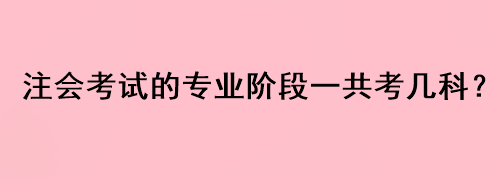 注会考试的专业阶段一共考几科？